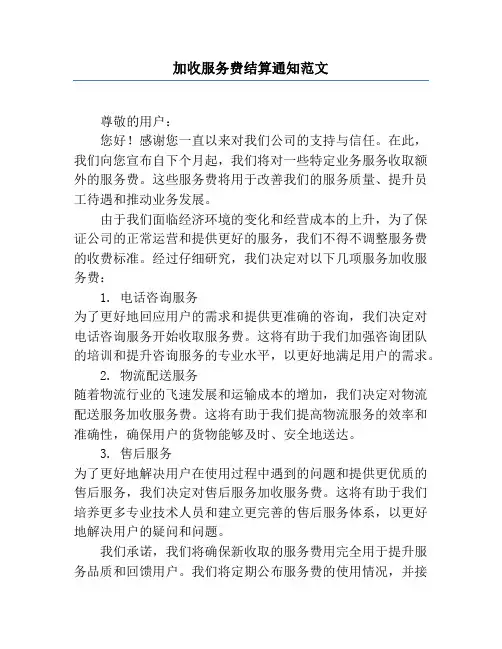 加收服务费结算通知范文

尊敬的用户：

您好！感谢您一直以来对我们公司的支持与信任。在此，我们向您宣布自下个月起，我们将对一些特定业务服务收取额外的服务费。这些服务费将用于改善我们的服务质量、提升员工待遇和推动业务发展。

由于我们面临经济环境的变化和经营成本的上升，为了保证公司的正常运营和提供更好的服务，我们不得不调整服务费的收费标准。经过仔细研究，我们决定对以下几项服务加收服务费：

1. 电话咨询服务

为了更好地回应用户的需求和提供更准确的咨询，我们决定对电话咨询服务开始收取服务费。这将有助于我们加强咨询团队的培训和提升咨询服务的专业水平，以更好地满足用户的需求。

2. 物流配送服务

随着物流行业的飞速发展和运输成本的增加，我们决定对物流配送服务加收服务费。这将有助于我们提高物流服务的效率和准确性，确保用户的货物能够及时、安全地送达。

3. 售后服务

为了更好地解决用户在使用过程中遇到的问题和提供更优质的售后服务，我们决定对售后服务加收服务费。这将有助于我们培养更多专业技术人员和建立更完善的售后服务体系，以更好地解决用户的疑问和问题。

我们承诺，我们将确保新收取的服务费用完全用于提升服务品质和回馈用户。我们将定期公布服务费的使用情况，并接